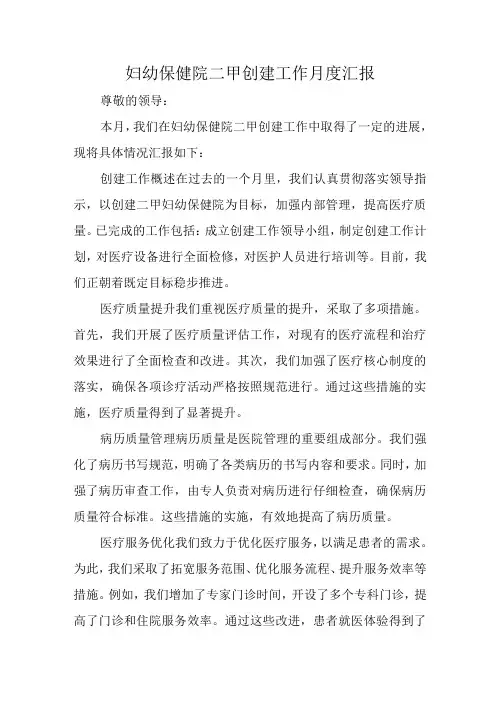 妇幼保健院二甲创建工作月度汇报

尊敬的领导：

本月，我们在妇幼保健院二甲创建工作中取得了一定的进展，现将具体情况汇报如下：

创建工作概述在过去的一个月里，我们认真贯彻落实领导指示，以创建二甲妇幼保健院为目标，加强内部管理，提高医疗质量。已完成的工作包括：成立创建工作领导小组，制定创建工作计划，对医疗设备进行全面检修，对医护人员进行培训等。目前，我们正朝着既定目标稳步推进。

医疗质量提升我们重视医疗质量的提升，采取了多项措施。首先，我们开展了医疗质量评估工作，对现有的医疗流程和治疗效果进行了全面检查和改进。其次，我们加强了医疗核心制度的落实，确保各项诊疗活动严格按照规范进行。通过这些措施的实施，医疗质量得到了显著提升。

病历质量管理病历质量是医院管理的重要组成部分。我们强化了病历书写规范，明确了各类病历的书写内容和要求。同时，加强了病历审查工作，由专人负责对病历进行仔细检查，确保病历质量符合标准。这些措施的实施，有效地提高了病历质量。

医疗服务优化我们致力于优化医疗服务，以满足患者的需求。为此，我们采取了拓宽服务范围、优化服务流程、提升服务效率等措施。例如，我们增加了专家门诊时间，开设了多个专科门诊，提高了门诊和住院服务效率。通过这些改进，患者就医体验得到了